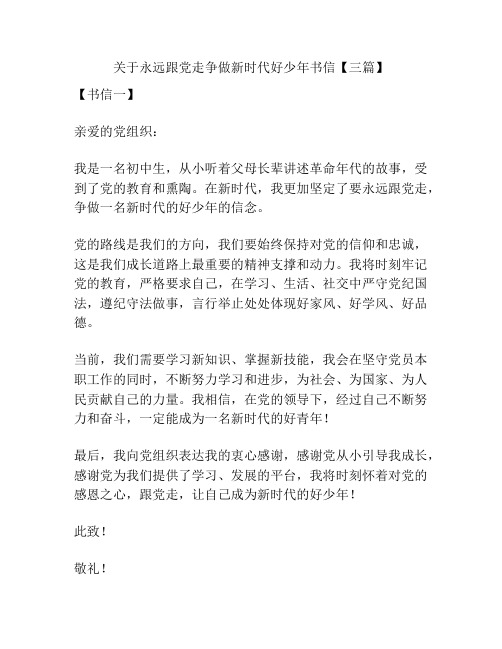 关于永远跟党走争做新时代好少年书信【三篇】

【书信一】

亲爱的党组织：

我是一名初中生，从小听着父母长辈讲述革命年代的故事，受到了党的教育和熏陶。在新时代，我更加坚定了要永远跟党走，争做一名新时代的好少年的信念。

党的路线是我们的方向，我们要始终保持对党的信仰和忠诚，这是我们成长道路上最重要的精神支撑和动力。我将时刻牢记党的教育，严格要求自己，在学习、生活、社交中严守党纪国法，遵纪守法做事，言行举止处处体现好家风、好学风、好品德。

当前，我们需要学习新知识、掌握新技能，我会在坚守党员本职工作的同时，不断努力学习和进步，为社会、为国家、为人民贡献自己的力量。我相信，在党的领导下，经过自己不断努力和奋斗，一定能成为一名新时代的好青年！

最后，我向党组织表达我的衷心感谢，感谢党从小引导我成长，感谢党为我们提供了学习、发展的平台，我将时刻怀着对党的感恩之心，跟党走，让自己成为新时代的好少年！

此致！

敬礼！